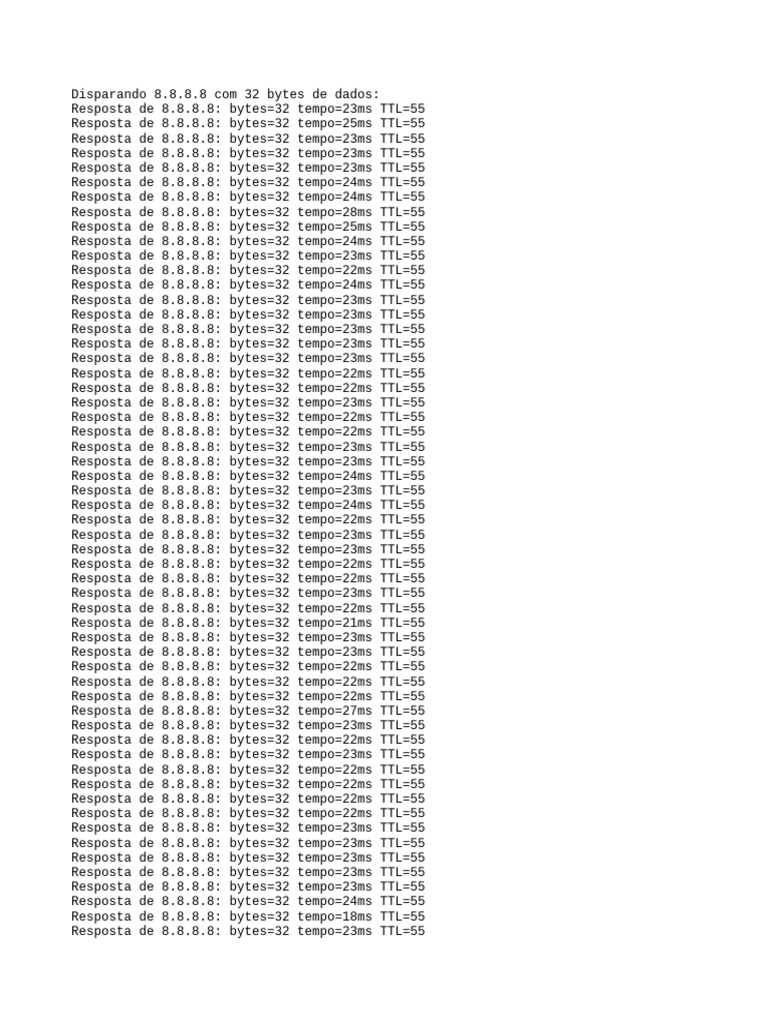 Disparando 8.8.8.8 com 32 bytes de dados:
Resposta de 8.8.8.8: bytes=32 tempo=23ms TTL=55
Resposta de 8.8.8.8: bytes=32 tempo=25ms TTL=55
Resposta de 8.8.8.8: bytes=32 tempo=23ms TTL=55
Resposta de 8.8.8.8: bytes=32 tempo=23ms TTL=55
Resposta de 8.8.8.8: bytes=32 tempo=23ms TTL=55
Resposta de 8.8.8.8: bytes=32 tempo=24ms TTL=55
Resposta de 8.8.8.8: bytes=32 tempo=24ms TTL=55
Resposta de 8.8.8.8: bytes=32 tempo=28ms TTL=55
Resposta de 8.8.8.8: bytes=32 tempo=25ms TTL=55
Resposta de 8.8.8.8: bytes=32 tempo=24ms TTL=55
Resposta de 8.8.8.8: bytes=32 tempo=23ms TTL=55
Resposta de 8.8.8.8: bytes=32 tempo=22ms TTL=55
Resposta de 8.8.8.8: bytes=32 tempo=24ms TTL=55
Resposta de 8.8.8.8: bytes=32 tempo=23ms TTL=55
Resposta de 8.8.8.8: bytes=32 tempo=23ms TTL=55
Resposta de 8.8.8.8: bytes=32 tempo=23ms TTL=55
Resposta de 8.8.8.8: bytes=32 tempo=23ms TTL=55
Resposta de 8.8.8.8: bytes=32 tempo=23ms TTL=55
Resposta de 8.8.8.8: bytes=32 tempo=22ms TTL=55
Resposta de 8.8.8.8: bytes=32 tempo=22ms TTL=55
Resposta de 8.8.8.8: bytes=32 tempo=23ms TTL=55
Resposta de 8.8.8.8: bytes=32 tempo=22ms TTL=55
Resposta de 8.8.8.8: bytes=32 tempo=22ms TTL=55
Resposta de 8.8.8.8: bytes=32 tempo=23ms TTL=55
Resposta de 8.8.8.8: bytes=32 tempo=23ms TTL=55
Resposta de 8.8.8.8: bytes=32 tempo=24ms TTL=55
Resposta de 8.8.8.8: bytes=32 tempo=23ms TTL=55
Resposta de 8.8.8.8: bytes=32 tempo=24ms TTL=55
Resposta de 8.8.8.8: bytes=32 tempo=22ms TTL=55
Resposta de 8.8.8.8: bytes=32 tempo=23ms TTL=55
Resposta de 8.8.8.8: bytes=32 tempo=23ms TTL=55
Resposta de 8.8.8.8: bytes=32 tempo=22ms TTL=55
Resposta de 8.8.8.8: bytes=32 tempo=22ms TTL=55
Resposta de 8.8.8.8: bytes=32 tempo=23ms TTL=55
Resposta de 8.8.8.8: bytes=32 tempo=22ms TTL=55
Resposta de 8.8.8.8: bytes=32 tempo=21ms TTL=55
Resposta de 8.8.8.8: bytes=32 tempo=23ms TTL=55
Resposta de 8.8.8.8: bytes=32 tempo=23ms TTL=55
Resposta de 8.8.8.8: bytes=32 tempo=22ms TTL=55
Resposta de 8.8.8.8: bytes=32 tempo=22ms TTL=55
Resposta de 8.8.8.8: bytes=32 tempo=22ms TTL=55
Resposta de 8.8.8.8: bytes=32 tempo=27ms TTL=55
Resposta de 8.8.8.8: bytes=32 tempo=23ms TTL=55
Resposta de 8.8.8.8: bytes=32 tempo=22ms TTL=55
Resposta de 8.8.8.8: bytes=32 tempo=23ms TTL=55
Resposta de 8.8.8.8: bytes=32 tempo=22ms TTL=55
Resposta de 8.8.8.8: bytes=32 tempo=22ms TTL=55
Resposta de 8.8.8.8: bytes=32 tempo=22ms TTL=55
Resposta de 8.8.8.8: bytes=32 tempo=22ms TTL=55
Resposta de 8.8.8.8: bytes=32 tempo=23ms TTL=55
Resposta de 8.8.8.8: bytes=32 tempo=23ms TTL=55
Resposta de 8.8.8.8: bytes=32 tempo=23ms TTL=55
Resposta de 8.8.8.8: bytes=32 tempo=23ms TTL=55
Resposta de 8.8.8.8: bytes=32 tempo=23ms TTL=55
Resposta de 8.8.8.8: bytes=32 tempo=24ms TTL=55
Resposta de 8.8.8.8: bytes=32 tempo=18ms TTL=55
Resposta de 8.8.8.8: bytes=32 tempo=23ms TTL=55